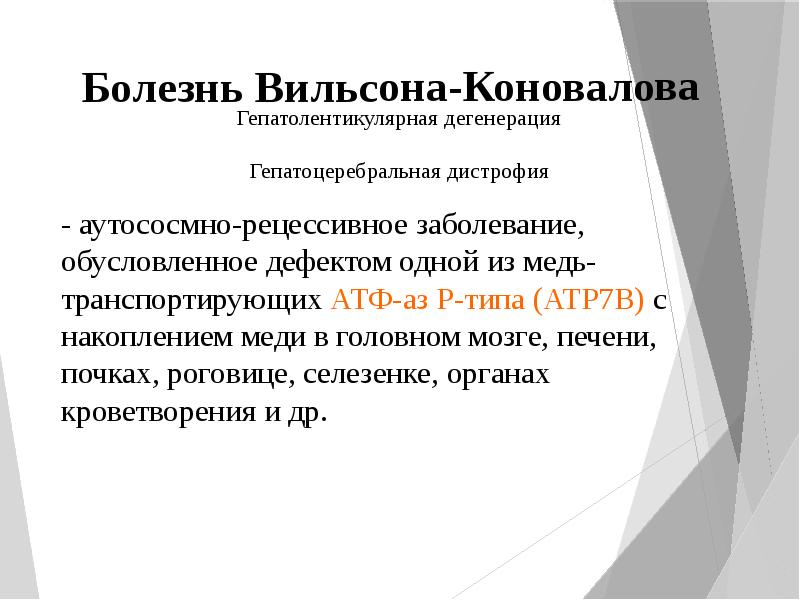 Болезнь Вильсона-Коновалова

Гепатолентикулярная дегенерация

Гепатоцеребральная дистрофия

- аутососмно-рецессивное заболевание, обусловленное дефектом одной из медь-транспортирующих АТФ-аз Р-типа (АТР7В) с накоплением меди в головном мозге, печени, почках, роговице, селезенке, органах кроветворения и др.